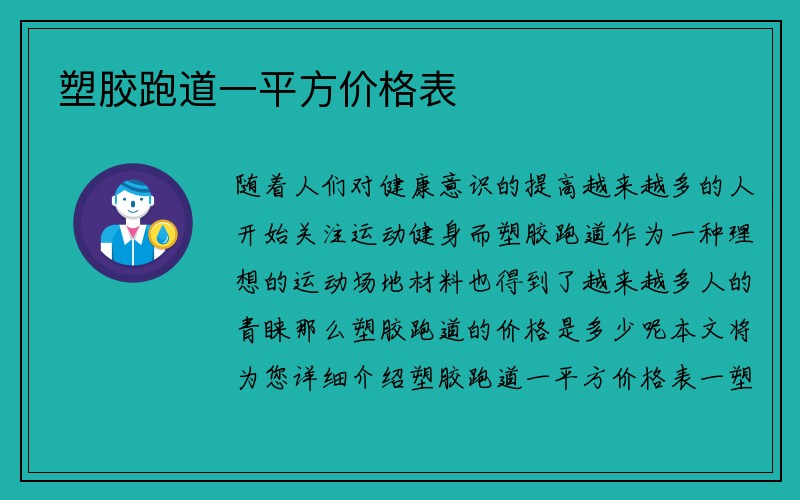 塑胶跑道一平方价格表

随着人们对健康意识的提高越来越多的人开始关注运动健身而塑胶跑道作为一种理想的运动场地材料也得到了越来越多人的青睐那么塑胶跑道的价格是多少呢本文将为您详细介绍塑胶跑道一平方价格表一塑